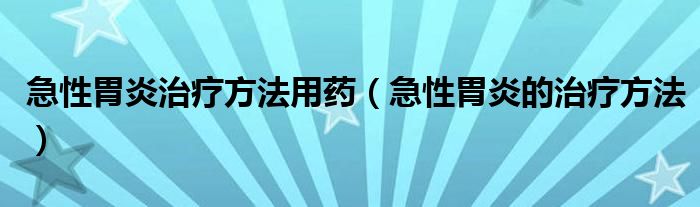 急性胃炎治疗方法用药（急性胃炎的治疗方法）